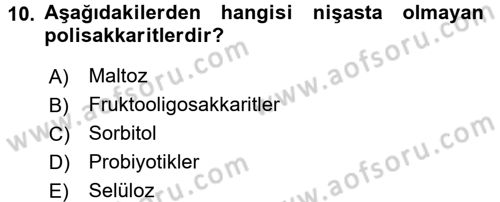 10. Aşağıdakilerden hangisi nişasta olmayan polisakkaritlerdir?

A) Maltoz
B) Fruktooligosakkaritler
C) Sorbitol
D) Probiyotikler
E) Selüloz

www.aofsoru.com
www.aofsoru.com
www.aofsoru.com
www.aofsoru.com